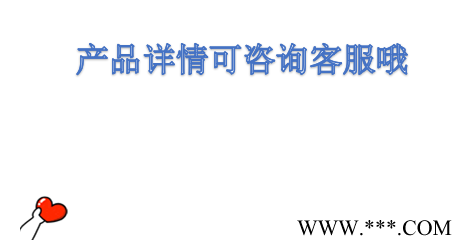 产品详情可咨询客服哦

WWW.***.COM